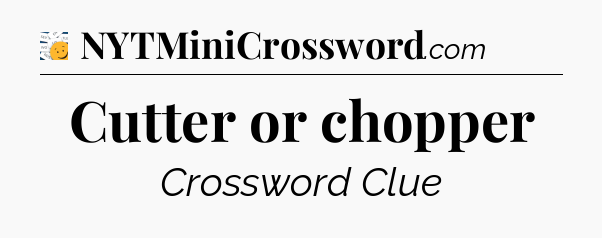 NYTMiniCrossword.com

Cutter or chopper

Crossword Clue